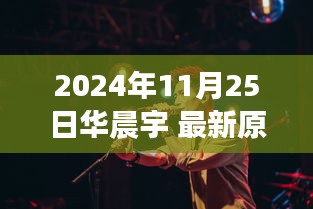 2024年11月25日华晨宇 最新原